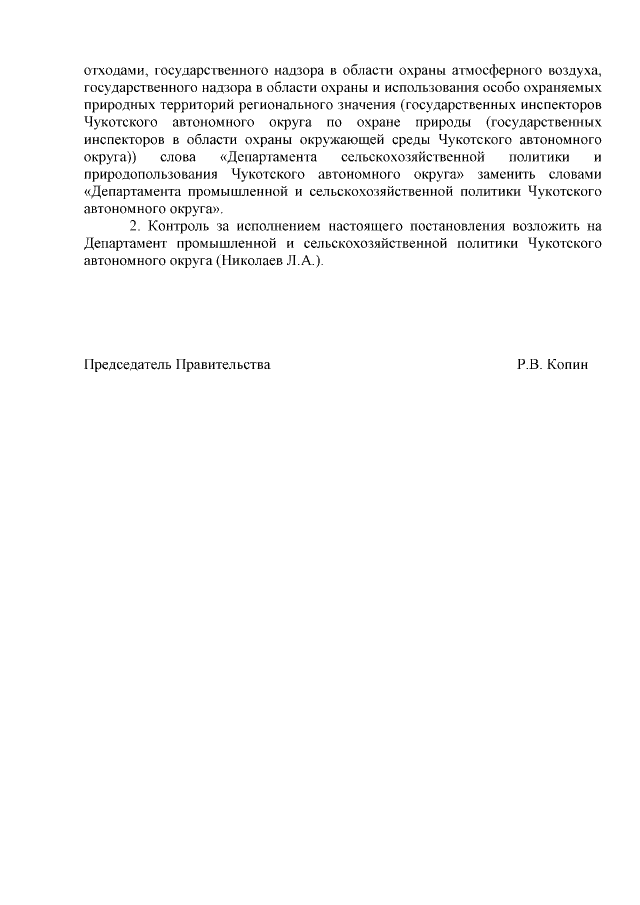 отходами, государственного надзора в области охраны атмосферного воздуха, государственного надзора в области охраны и использования особо охраняемых природных территорий регионального значения (государственных инспекторов Чукотского автономного округа по охране природы (государственных инспекторов в области охраны окружающей среды Чукотского автономного округа)) слова «Департамента сельскохозяйственной политики и природопользования Чукотского автономного округа» заменить словами «Департамента промышленной и сельскохозяйственной политики Чукотского автономного округа».

2. Контроль за исполнением настоящего постановления возложить на Департамент промышленной и сельскохозяйственной политики Чукотского автономного округа (Николаев Л.А.).

Председатель Правительства Р.В. Копин